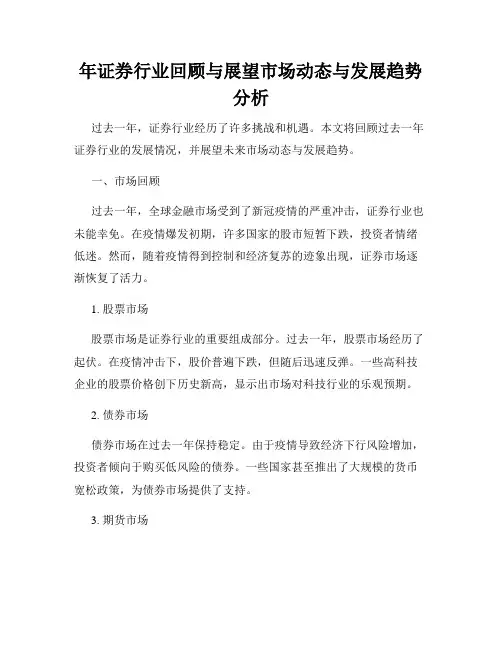 年证券行业回顾与展望市场动态与发展趋势分析

过去一年，证券行业经历了许多挑战和机遇。本文将回顾过去一年证券行业的发展情况，并展望未来市场动态与发展趋势。

一、市场回顾

过去一年，全球金融市场受到了新冠疫情的严重冲击，证券行业也未能幸免。在疫情爆发初期，许多国家的股市短暂下跌，投资者情绪低迷。然而，随着疫情得到控制和经济复苏的迹象出现，证券市场逐渐恢复了活力。

1. 股票市场

股票市场是证券行业的重要组成部分。过去一年，股票市场经历了起伏。在疫情冲击下，股价普遍下跌，但随后迅速反弹。一些高科技企业的股票价格创下历史新高，显示出市场对科技行业的乐观预期。

2. 债券市场

债券市场在过去一年保持稳定。由于疫情导致经济下行风险增加，投资者倾向于购买低风险的债券。一些国家甚至推出了大规模的货币宽松政策，为债券市场提供了支持。

3. 期货市场